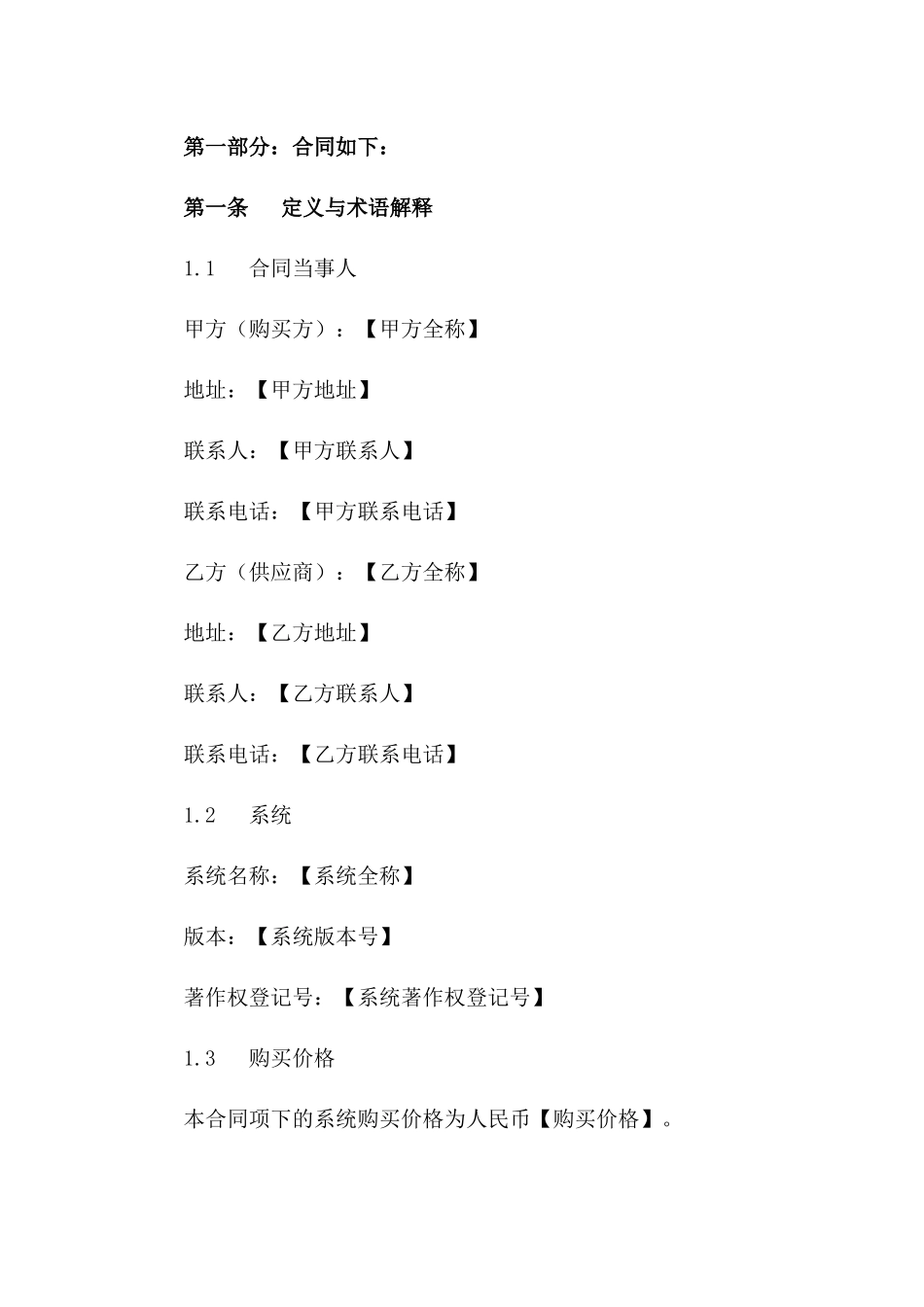 第一部分：合同如下：

第一条　　定义与术语解释

1.1　　合同当事人

甲方（购买方）：【甲方全称】

地址：【甲方地址】

联系人：【甲方联系人】

联系电话：【甲方联系电话】

乙方（供应商）：【乙方全称】

地址：【乙方地址】

联系人：【乙方联系人】

联系电话：【乙方联系电话】

1.2　　系统

系统名称：【系统全称】

版本：【系统版本号】

著作权登记号：【系统著作权登记号】

1.3　　购买价格

本合同项下的系统购买价格为人民币【购买价格】。